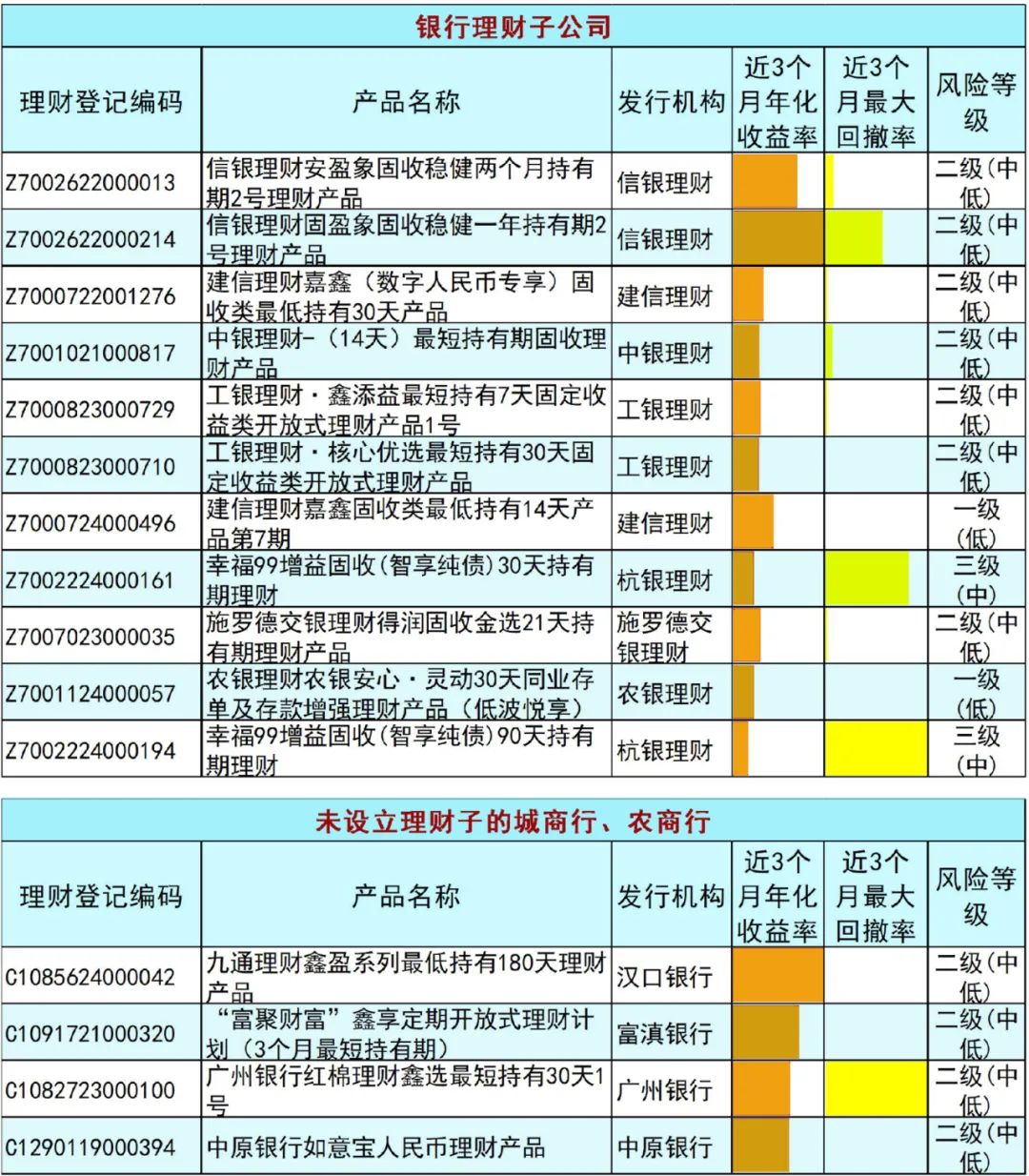 银行理财子公司

| 理财登记编码 | 产品名称 | 发行机构 | 近3个月年化收益率 | 近3个月最大回撤率 | 风险等级 |
|---|---|---|---|---|---|
| Z7002622000013 | 信银理财安盈象固收稳健两个月持有期2号理财产品 | 信银理财 | | | 二级(中低) |
| Z7002622000214 | 信银理财固盈象固收稳健一年持有期2号理财产品 | 信银理财 | | | 二级(中低) |
| Z7000722001276 | 建信理财嘉鑫（数字人民币专享）固收类最低持有30天产品 | 建信理财 | | | 二级(中低) |
| Z7001021000817 | 中银理财-（14天）最短持有期固收理财产品 | 中银理财 | | | 二级(中低) |
| Z7000823000729 | 工银理财·鑫添益最短持有7天固定收益类开放式理财产品1号 | 工银理财 | | | 二级(中低) |
| Z7000823000710 | 工银理财·核心优选最短持有30天固定收益类开放式理财产品 | 工银理财 | | | 二级(中低) |
| Z7000724000496 | 建信理财嘉鑫固收类最低持有14天产品第7期 | 建信理财 | | | 一级(低) |
| Z7002224000161 | 幸福99增益固收(智享纯债)30天持有期理财 | 杭银理财 | | | 三级(中) |
| Z7007023000035 | 施罗德交银理财得润固收金选21天持有期理财产品 | 施罗德交银理财 | | | 二级(中低) |
| Z7001124000057 | 农银理财农银安心·灵动30天同业存单及存款增强理财产品（低波悦享） | 农银理财 | | | 一级(低) |
| Z7002224000194 | 幸福99增益固收(智享纯债)90天持有期理财 | 杭银理财 | | | 三级(中) |

未设立理财子的城商行、农商行

| 理财登记编码 | 产品名称 | 发行机构 | 近3个月年化收益率 | 近3个月最大回撤率 | 风险等级 |
|---|---|---|---|---|---|
| C1085624000042 | 九通理财鑫盈系列最低持有180天理财产品 | 汉口银行 | | | 二级(中低) |
| C1091721000320 | “富聚财富”鑫享定期开放式理财计划（3个月最短持有期） | 富滇银行 | | | 二级(中低) |
| C1082723000100 | 广州银行红棉理财鑫选最短持有30天1号 | 广州银行 | | | 二级(中低) |
| C1290119000394 | 中原银行如意宝人民币理财产品 | 中原银行 | | | 二级(中低) |